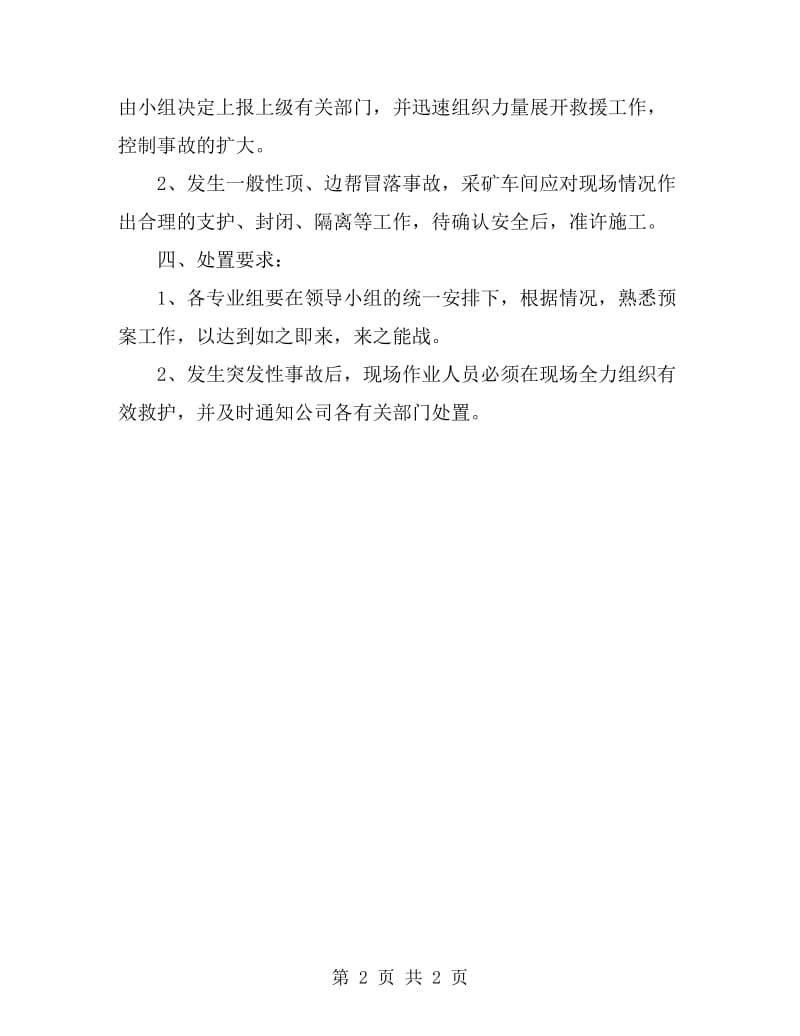 由小组决定上报上级有关部门，并迅速组织力量展开救援工作，控制事故的扩大。

2、发生一般性顶、边帮冒落事故，采矿车间应对现场情况作出合理的支护、封闭、隔离等工作，待确认安全后，准许施工。

四、处置要求：

1、各专业组要在领导小组的统一安排下，根据情况，熟悉预案工作，以达到如之即来，来之能战。

2、发生突发性事故后，现场作业人员必须在现场全力组织有效救护，并及时通知公司各有关部门处置。

第 2 页 共 2 页